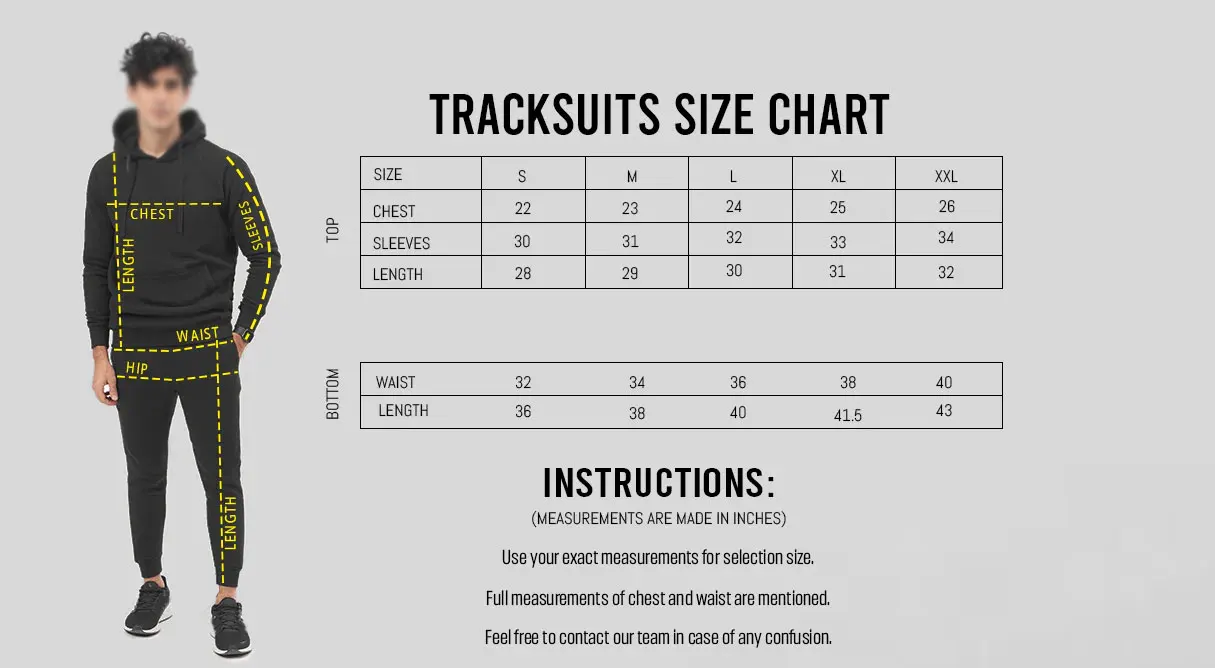 CHEST
SLEEVES
LENGTH
WAIST
HIP
LENGTH

TRACKSUITS SIZE CHART

TOP

| SIZE | S | M | L | XL | XXL |
|---|---|---|---|---|---|
| CHEST | 22 | 23 | 24 | 25 | 26 |
| SLEEVES | 30 | 31 | 32 | 33 | 34 |
| LENGTH | 28 | 29 | 30 | 31 | 32 |

BOTTOM

| WAIST | 32 | 34 | 36 | 38 | 40 |
|---|---|---|---|---|---|
| LENGTH | 36 | 38 | 40 | 41.5 | 43 |

INSTRUCTIONS:
(MEASUREMENTS ARE MADE IN INCHES)

Use your exact measurements for selection size.

Full measurements of chest and waist are mentioned.

Feel free to contact our team in case of any confusion.